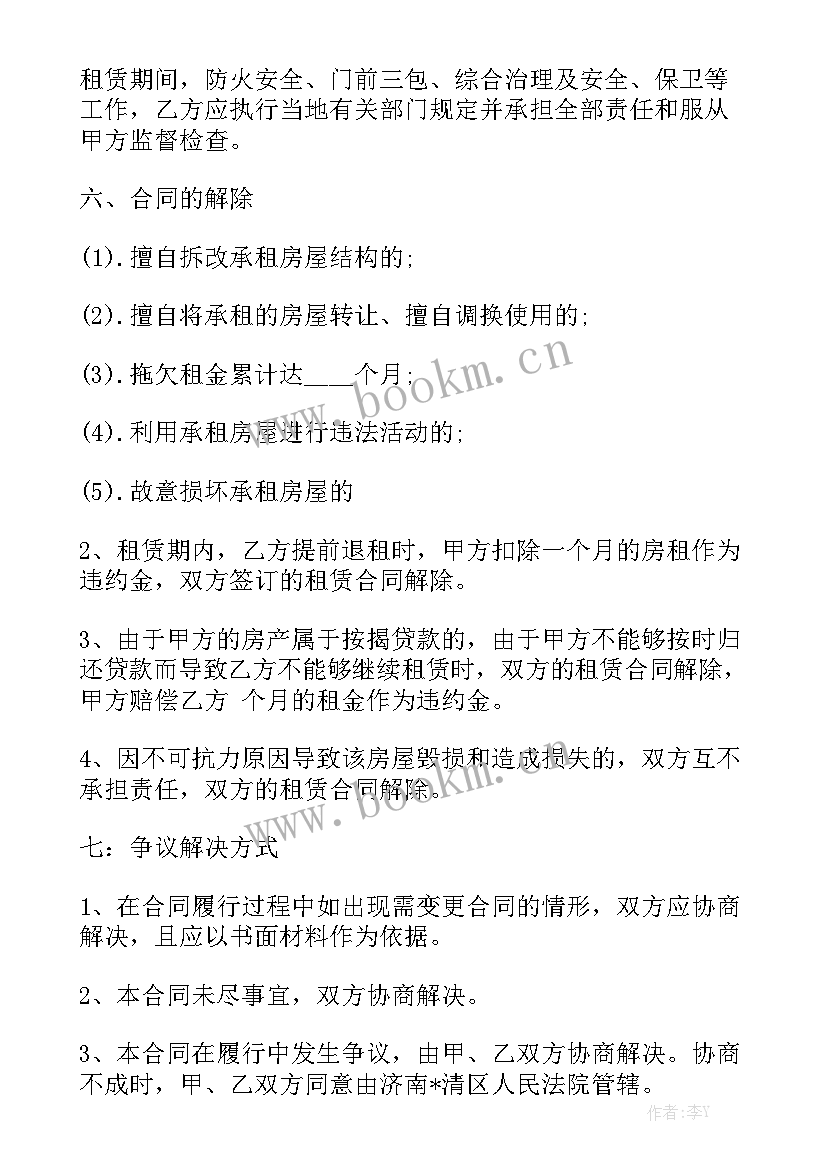 租赁期间，防火安全、门前三包、综合治理及安全、保卫等工作，乙方应执行当地有关部门规定并承担全部责任和服从甲方监督检查。

六、合同的解除

(1).擅自拆改承租房屋结构的;

(2).擅自将承租的房屋转让、擅自调换使用的;

(3).拖欠租金累计达____个月;

(4).利用承租房屋进行违法活动的;

(5).故意损坏承租房屋的

2、租赁期内，乙方提前退租时，甲方扣除一个月的房租作为违约金，双方签订的租赁合同解除。

3、由于甲方的房产属于按揭贷款的，由于甲方不能够按时归还贷款而导致乙方不能够继续租赁时，双方的租赁合同解除，甲方赔偿乙方 个月的租金作为违约金。

4、因不可抗力原因导致该房屋毁损和造成损失的，双方互不承担责任，双方的租赁合同解除。

七：争议解决方式

1、在合同履行过程中如出现需变更合同的情形，双方应协商解决，且应以书面材料作为依据。

2、本合同未尽事宜，双方协商解决。

3、本合同在履行中发生争议，由甲、乙双方协商解决。协商不成时，甲、乙双方同意由济南*清区人民法院管辖。

www.bookm.cn

www.bookm.cn

作者：李Y